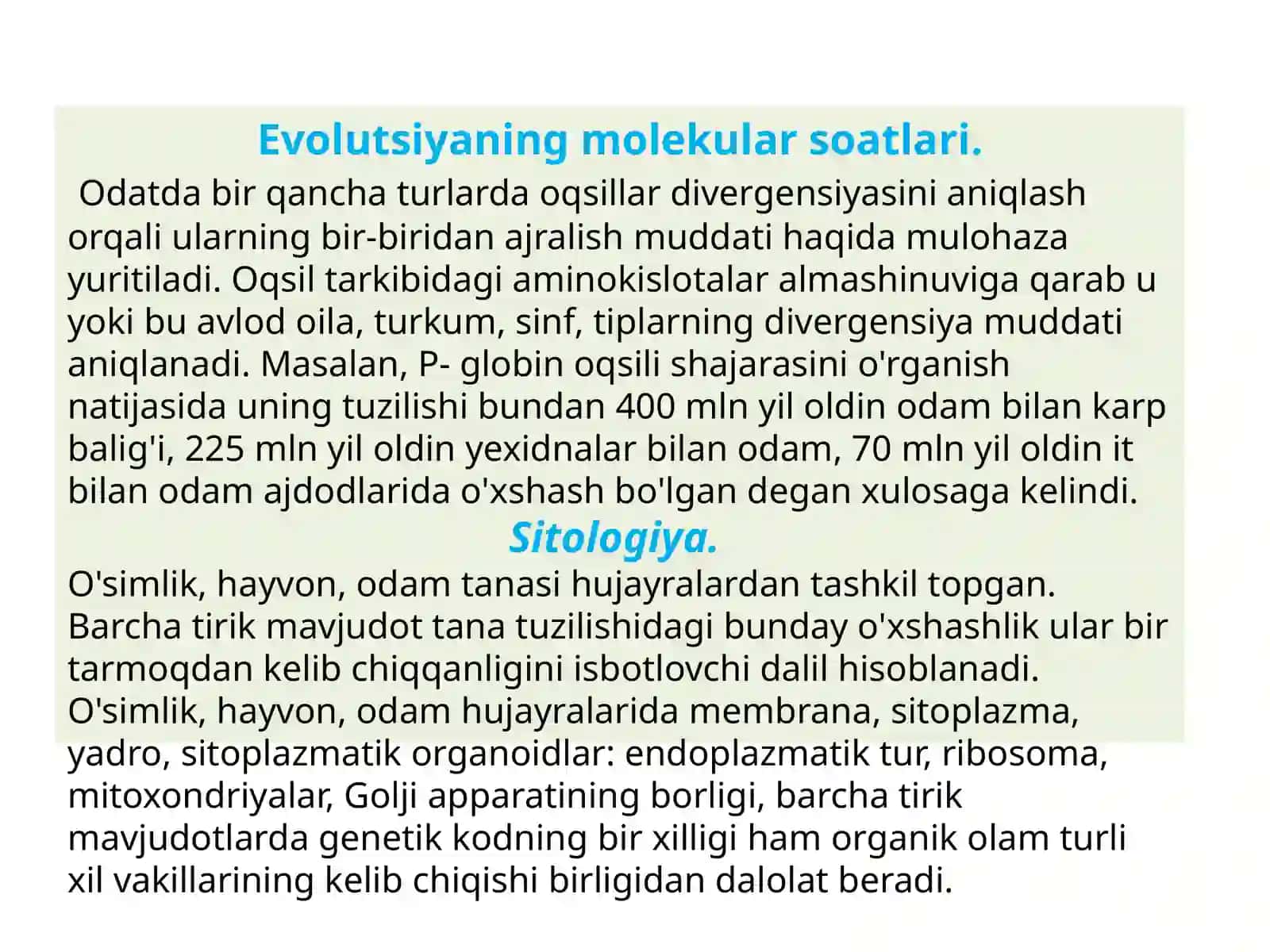 Evolutsiyaning molekular soatlari.

Odatda bir qancha turlarda oqsillar divergensiyasini aniqlash orqali ularning bir-biridan ajralish muddati haqida mulohaza yuritiladi. Oqsil tarkibidagi aminokislotalar almashinuviga qarab u yoki bu avlod oila, turkum, sinf, tiplarning divergensiya muddati aniqlanadi. Masalan, P- globin oqsili shajarasini o'rganish natijasida uning tuzilishi bundan 400 mln yil oldin odam bilan karp balig'i, 225 mln yil oldin yexidnalar bilan odam, 70 mln yil oldin it bilan odam ajdodlarida o'xshash bo'lgan degan xulosaga kelindi.

Sitologiya.

O'simlik, hayvon, odam tanasi hujayralardan tashkil topgan. Barcha tirik mavjudot tana tuzilishidagi bunday o'xshashlik ular bir tarmoqdan kelib chiqqanligini isbotlovchi dalil hisoblanadi. O'simlik, hayvon, odam hujayralarida membrana, sitoplazma, yadro, sitoplazmatik organoidlar: endoplazmatik tur, ribosoma, mitoxondriyalar, Golji apparatining borligi, barcha tirik mavjudotlarda genetik kodning bir xilligi ham organik olam turli xil vakillarining kelib chiqishi birligidan dalolat beradi.